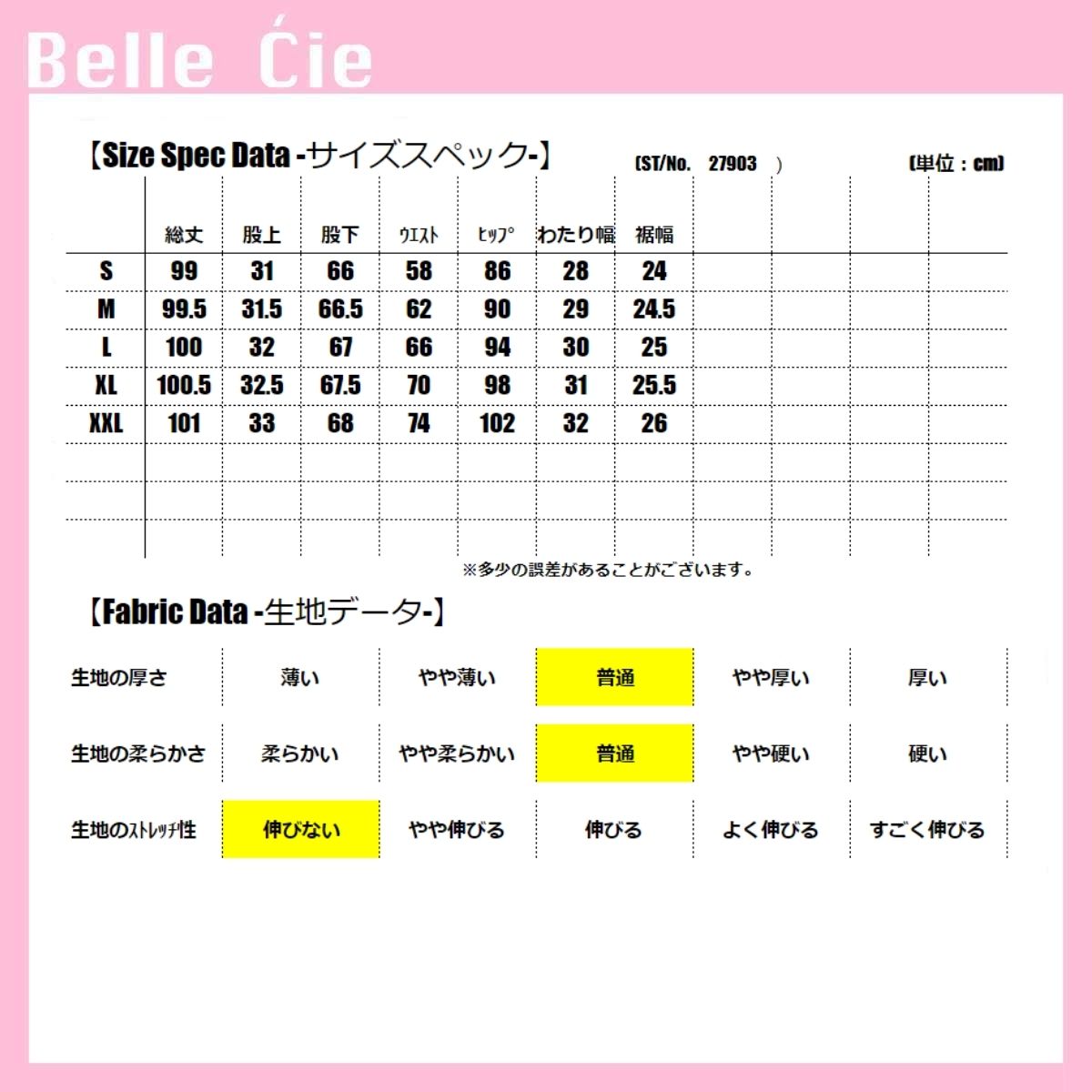 Belle Ćie

【Size Spec Data -サイズスペック-】 (ST/No. 27903 ) (単位：cm)

| | 総丈 | 股上 | 股下 | ウエスト | ヒップ | わたり幅 | 裾幅 |
|---|---|---|---|---|---|---|---|
| S | 99 | 31 | 66 | 58 | 86 | 28 | 24 |
| M | 99.5 | 31.5 | 66.5 | 62 | 90 | 29 | 24.5 |
| L | 100 | 32 | 67 | 66 | 94 | 30 | 25 |
| XL | 100.5 | 32.5 | 67.5 | 70 | 98 | 31 | 25.5 |
| XXL | 101 | 33 | 68 | 74 | 102 | 32 | 26 |

※多少の誤差があることがございます。

【Fabric Data -生地データ-】

| 生地の厚さ | 薄い | やや薄い | 普通 | やや厚い | 厚い |
|---|---|---|---|---|---|
| 生地の柔らかさ | 柔らかい | やや柔らかい | 普通 | やや硬い | 硬い |
| 生地のストレッチ性 | 伸びない | やや伸びる | 伸びる | よく伸びる | すごく伸びる |